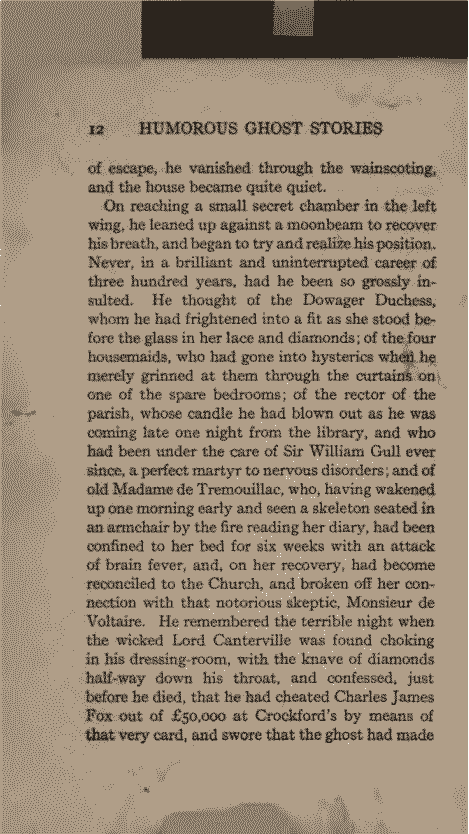 12 HUMOROUS GHOST STORIES

of escape, he vanished through the wainscoting, and the house became quite quiet.

On reaching a small secret chamber in the left wing, he leaned up against a moonbeam to recover his breath, and began to try and realize his position. Never, in a brilliant and uninterrupted career of three hundred years, had he been so grossly insulted. He thought of the Dowager Duchess, whom he had frightened into a fit as she stood before the glass in her lace and diamonds; of the four housemaids, who had gone into hysterics when he merely grinned at them through the curtains on one of the spare bedrooms; of the rector of the parish, whose candle he had blown out as he was coming late one night from the library, and who had been under the care of Sir William Gull ever since, a perfect martyr to nervous disorders; and of old Madame de Tremouillac, who, having wakened up one morning early and seen a skeleton seated in an armchair by the fire reading her diary, had been confined to her bed for six weeks with an attack of brain fever, and, on her recovery, had become reconciled to the Church, and broken off her connection with that notorious skeptic, Monsieur de Voltaire. He remembered the terrible night when the wicked Lord Canterville was found choking in his dressing-room, with the knave of diamonds half-way down his throat, and confessed, just before he died, that he had cheated Charles James Fox out of £50,000 at Crockford's by means of that very card, and swore that the ghost had made